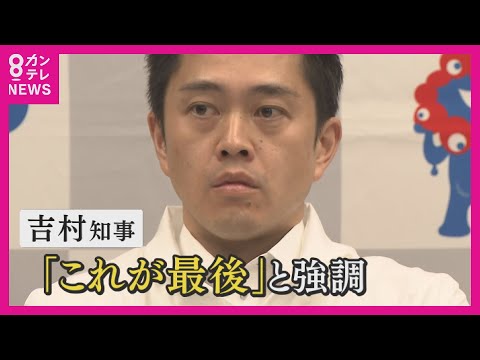 8 カンテレ NEWS

吉村知事

「これが最後」と強調